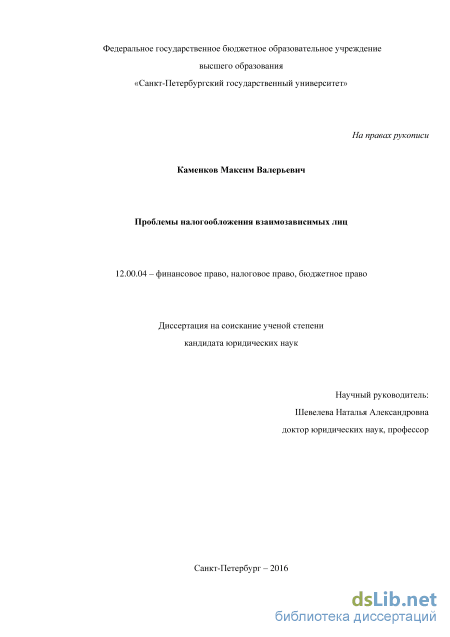 Федеральное государственное бюджетное образовательное учреждение
высшего образования
«Санкт-Петербургский государственный университет»

На правах рукописи

Каменков Максим Валерьевич

Проблемы налогообложения взаимозависимых лиц

12.00.04 – финансовое право, налоговое право, бюджетное право

Диссертация на соискание ученой степени
кандидата юридических наук

Научный руководитель:
Шевелева Наталья Александровна
доктор юридических наук, профессор

Санкт-Петербург – 2016

dsLib.net
библиотека диссертаций